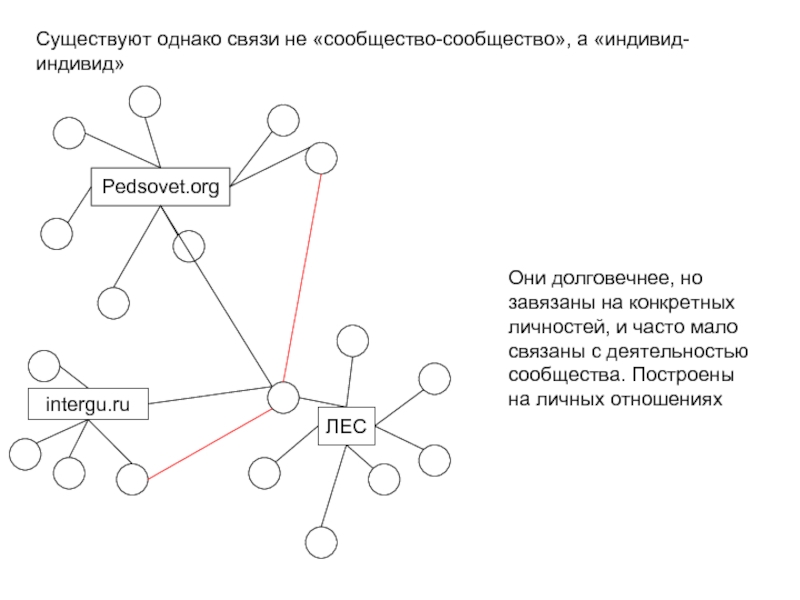 Существуют однако связи не «сообщество-сообщество», а «индивид-индивид»

Pedsovet.org

intergu.ru

ЛЕС

Они долговечнее, но завязаны на конкретных личностей, и часто мало связаны с деятельностью сообщества. Построены на личных отношениях